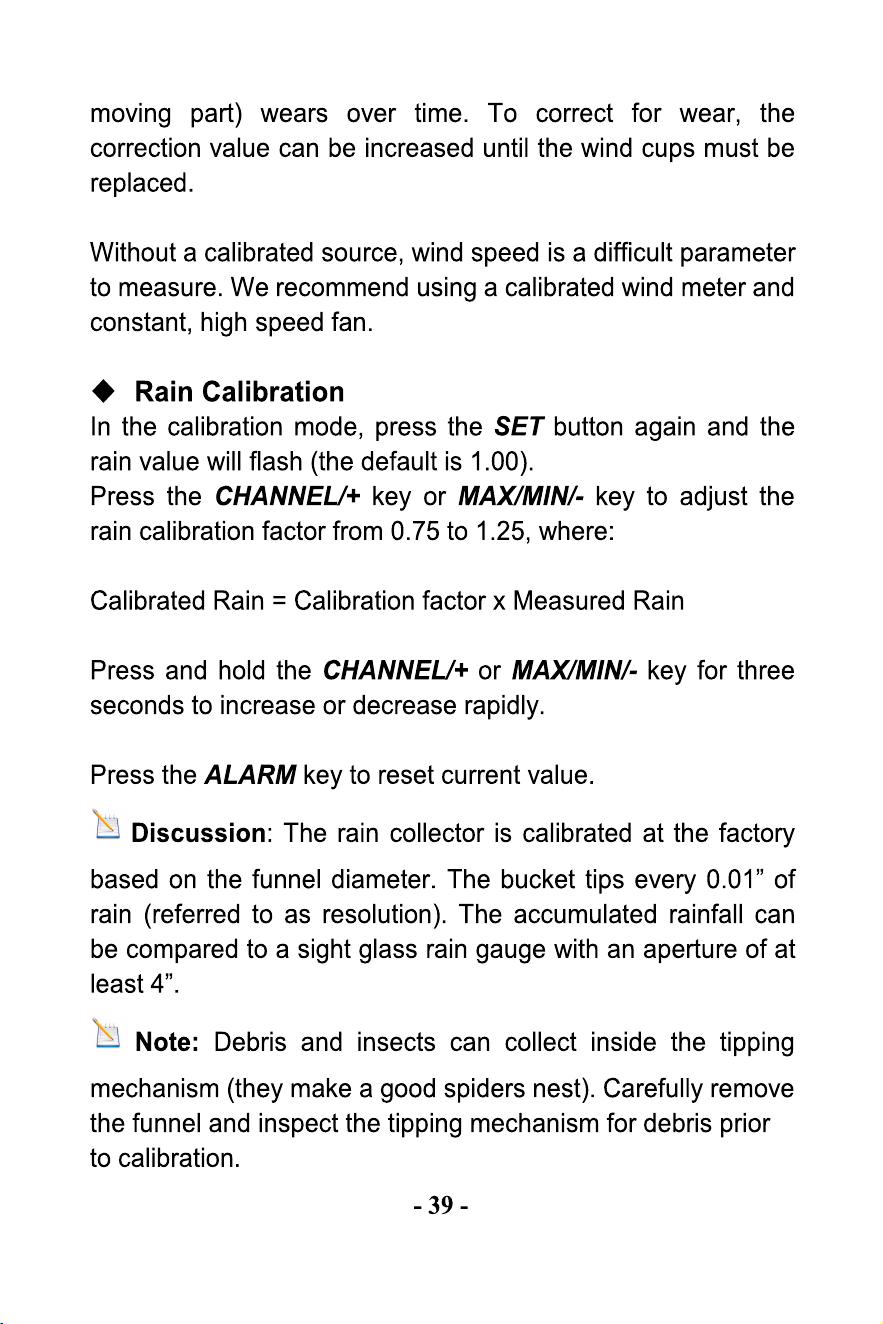 moving part) wears over time. To correct for wear, the correction value can be increased until the wind cups must be replaced.

Without a calibrated source, wind speed is a difficult parameter to measure. We recommend using a calibrated wind meter and constant, high speed fan.

◆ Rain Calibration
In the calibration mode, press the SET button again and the rain value will flash (the default is 1.00).
Press the CHANNEL/+ key or MAX/MIN/- key to adjust the rain calibration factor from 0.75 to 1.25, where:

Calibrated Rain = Calibration factor x Measured Rain

Press and hold the CHANNEL/+ or MAX/MIN/- key for three seconds to increase or decrease rapidly.

Press the ALARM key to reset current value.

Discussion: The rain collector is calibrated at the factory based on the funnel diameter. The bucket tips every 0.01” of rain (referred to as resolution). The accumulated rainfall can be compared to a sight glass rain gauge with an aperture of at least 4”.

Note: Debris and insects can collect inside the tipping mechanism (they make a good spiders nest). Carefully remove the funnel and inspect the tipping mechanism for debris prior to calibration.

- 39 -